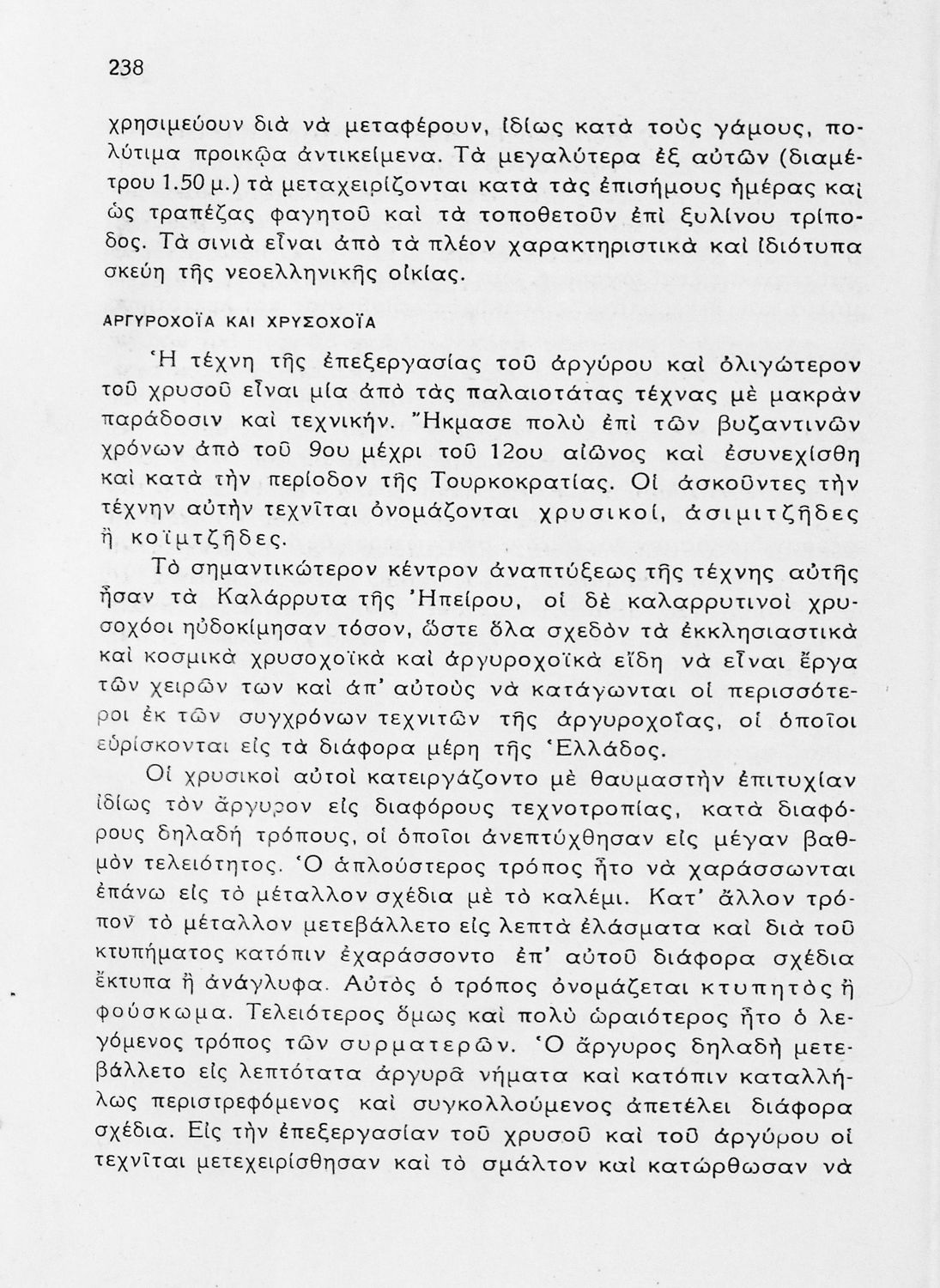 238

χρησιμεύουν διὰ νὰ μεταφέρουν, ἰδίως κατὰ τοὺς γάμους, πολύτιμα προικῷα ἀντικείμενα. Τὰ μεγαλύτερα ἐξ αὐτῶν (διαμέτρου 1.50 μ.) τὰ μεταχειρίζονται κατὰ τὰς ἐπισήμους ἡμέρας καὶ ὡς τραπέζας φαγητοῦ καὶ τὰ τοποθετοῦν ἐπὶ ξυλίνου τρίποδος. Τὰ σινιὰ εἶναι ἀπὸ τὰ πλέον χαρακτηριστικὰ καὶ ἰδιότυπα σκεύη τῆς νεοελληνικῆς οἰκίας.

ΑΡΓΥΡΟΧΟΪΑ ΚΑΙ ΧΡΥΣΟΧΟΪΑ

Ἡ τέχνη τῆς ἐπεξεργασίας τοῦ ἀργύρου καὶ ὀλιγώτερον τοῦ χρυσοῦ εἶναι μία ἀπὸ τὰς παλαιοτάτας τέχνας μὲ μακρὰν παράδοσιν καὶ τεχνικήν. Ἤκμασε πολὺ ἐπὶ τῶν βυζαντινῶν χρόνων ἀπὸ τοῦ 9ου μέχρι τοῦ 12ου αἰῶνος καὶ ἐσυνεχίσθη καὶ κατὰ τὴν περίοδον τῆς Τουρκοκρατίας. Οἱ ἀσκοῦντες τὴν τέχνην αὐτὴν τεχνῖται ὀνομάζονται χρυσικοί, ἀσιμιτζῆδες ἢ κοϊμτζῆδες.

Τὸ σημαντικώτερον κέντρον ἀναπτύξεως τῆς τέχνης αὐτῆς ἦσαν τὰ Καλάρρυτα τῆς Ἠπείρου, οἱ δὲ καλαρρυτινοὶ χρυσοχόοι ηὐδοκίμησαν τόσον, ὥστε ὅλα σχεδὸν τὰ ἐκκλησιαστικὰ καὶ κοσμικὰ χρυσοχοϊκὰ καὶ ἀργυροχοϊκὰ εἴδη νὰ εἶναι ἔργα τῶν χειρῶν των καὶ ἀπ' αὐτοὺς νὰ κατάγωνται οἱ περισσότεροι ἐκ τῶν συγχρόνων τεχνιτῶν τῆς ἀργυροχοΐας, οἱ ὁποῖοι εὑρίσκονται εἰς τὰ διάφορα μέρη τῆς Ἑλλάδος.

Οἱ χρυσικοὶ αὐτοὶ κατειργάζοντο μὲ θαυμαστὴν ἐπιτυχίαν ἰδίως τὸν ἄργυρον εἰς διαφόρους τεχνοτροπίας, κατὰ διαφόρους δηλαδὴ τρόπους, οἱ ὁποῖοι ἀνεπτύχθησαν εἰς μέγαν βαθμὸν τελειότητος. Ὁ ἁπλούστερος τρόπος ἦτο νὰ χαράσσωνται ἐπάνω εἰς τὸ μέταλλον σχέδια μὲ τὸ καλέμι. Κατ' ἄλλον τρόπον τὸ μέταλλον μετεβάλλετο εἰς λεπτὰ ἐλάσματα καὶ διὰ τοῦ κτυπήματος κατόπιν ἐχαράσσοντο ἐπ' αὐτοῦ διάφορα σχέδια ἔκτυπα ἢ ἀνάγλυφα. Αὐτὸς ὁ τρόπος ὀνομάζεται κτυπητὸς ἢ φούσκωμα. Τελειότερος ὅμως καὶ πολὺ ὡραιότερος ἦτο ὁ λεγόμενος τρόπος τῶν συρματερῶν. Ὁ ἄργυρος δηλαδὴ μετεβάλλετο εἰς λεπτότατα ἀργυρᾶ νήματα καὶ κατόπιν καταλλήλως περιστρεφόμενος καὶ συγκολλούμενος ἀπετέλει διάφορα σχέδια. Εἰς τὴν ἐπεξεργασίαν τοῦ χρυσοῦ καὶ τοῦ ἀργύρου οἱ τεχνῖται μετεχειρίσθησαν καὶ τὸ σμάλτον καὶ κατώρθωσαν νὰ